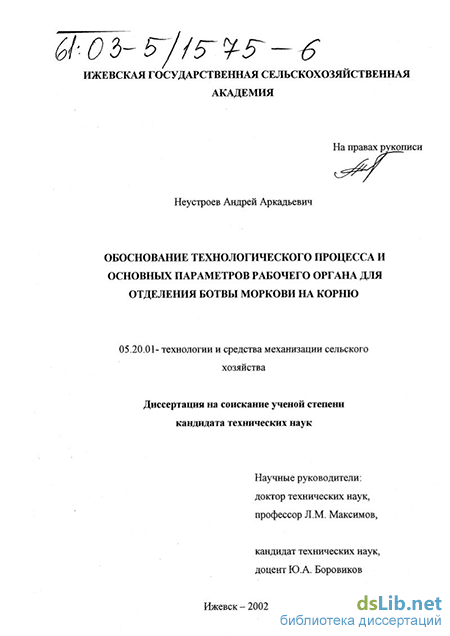 61:03-5/1575-6

ИЖЕВСКАЯ ГОСУДАРСТВЕННАЯ СЕЛЬСКОХОЗЯЙСТВЕННАЯ АКАДЕМИЯ

На правах рукописи

Неустроев Андрей Аркадьевич

ОБОСНОВАНИЕ ТЕХНОЛОГИЧЕСКОГО ПРОЦЕССА И ОСНОВНЫХ ПАРАМЕТРОВ РАБОЧЕГО ОРГАНА ДЛЯ ОТДЕЛЕНИЯ БОТВЫ МОРКОВИ НА КОРНЮ

05.20.01- технологии и средства механизации сельского хозяйства

Диссертация на соискание ученой степени кандидата технических наук

Научные руководители:
доктор технических наук,
профессор Л.М. Максимов,

кандидат технических наук,
доцент Ю.А. Боровиков

Ижевск – 2002

dsLib.net
библиотека диссертаций